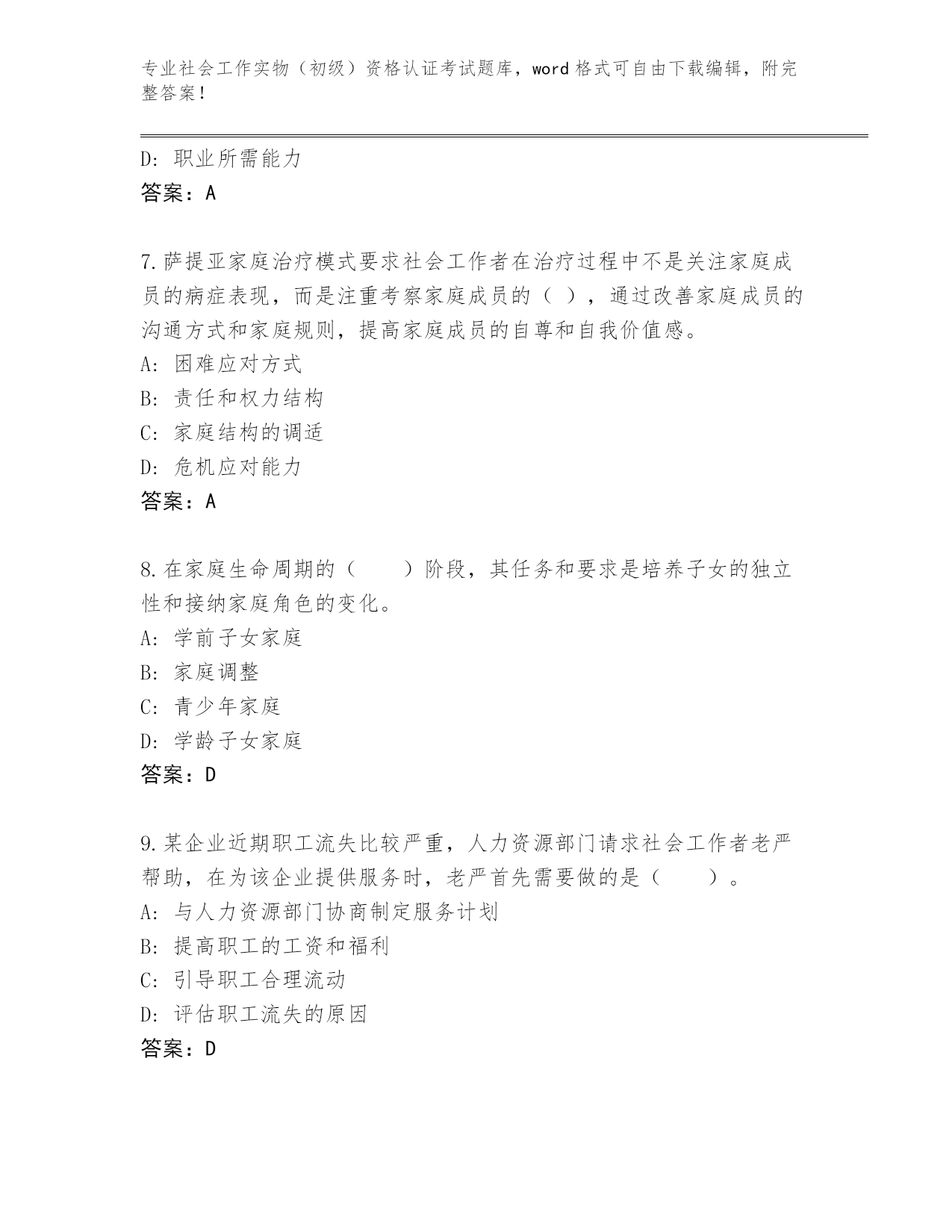 专业社会工作实物（初级）资格认证考试题库，word 格式可自由下载编辑，附完整答案！

D: 职业所需能力
答案：A

7.萨提亚家庭治疗模式要求社会工作者在治疗过程中不是关注家庭成员的病症表现，而是注重考察家庭成员的（ ），通过改善家庭成员的沟通方式和家庭规则，提高家庭成员的自尊和自我价值感。
A: 困难应对方式
B: 责任和权力结构
C: 家庭结构的调适
D: 危机应对能力
答案：A

8.在家庭生命周期的（　　）阶段，其任务和要求是培养子女的独立性和接纳家庭角色的变化。
A: 学前子女家庭
B: 家庭调整
C: 青少年家庭
D: 学龄子女家庭
答案：D

9.某企业近期职工流失比较严重，人力资源部门请求社会工作者老严帮助，在为该企业提供服务时，老严首先需要做的是（　　）。
A: 与人力资源部门协商制定服务计划
B: 提高职工的工资和福利
C: 引导职工合理流动
D: 评估职工流失的原因
答案：D